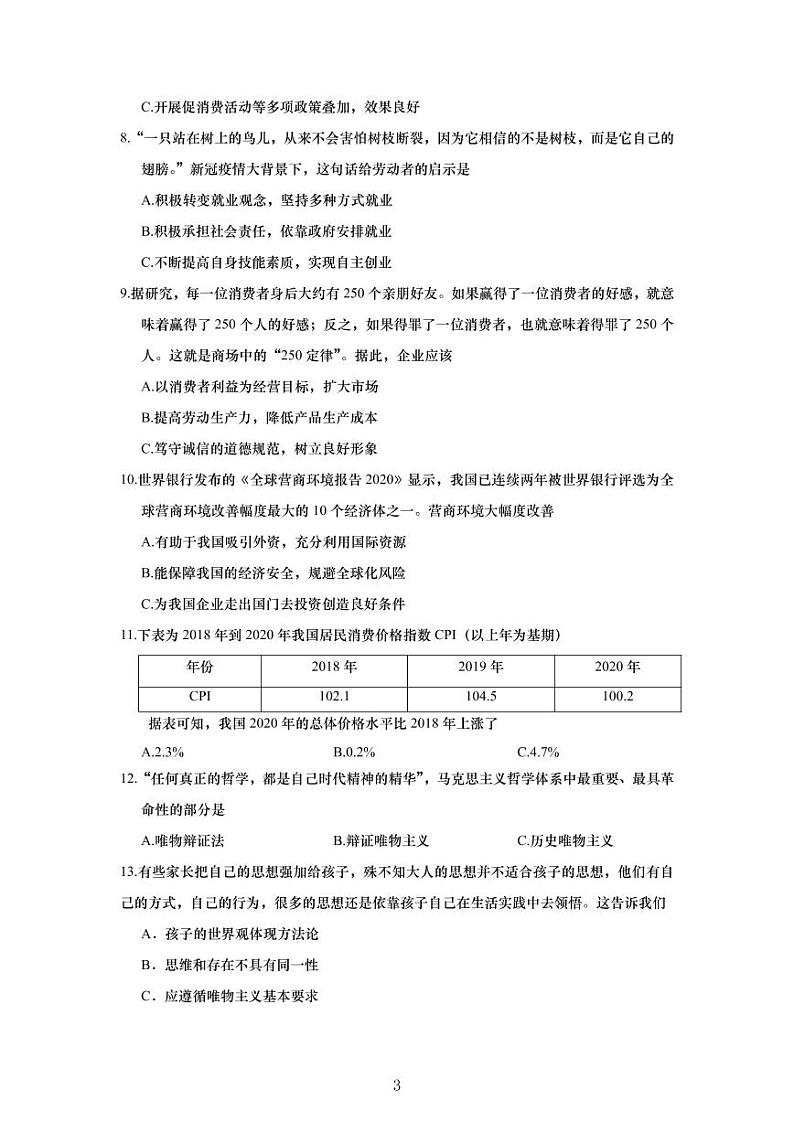 C.开展促消费活动等多项政策叠加，效果良好

8.“一只站在树上的鸟儿，从来不会害怕树枝断裂，因为它相信的不是树枝，而是它自己的翅膀。”新冠疫情大背景下，这句话给劳动者的启示是

A.积极转变就业观念，坚持多种方式就业

B.积极承担社会责任，依靠政府安排就业

C.不断提高自身技能素质，实现自主创业

9.据研究，每一位消费者身后大约有 250 个亲朋好友。如果赢得了一位消费者的好感，就意味着赢得了 250 个人的好感；反之，如果得罪了一位消费者，也就意味着得罪了 250 个人。这就是商场中的“250 定律”。据此，企业应该

A.以消费者利益为经营目标，扩大市场

B.提高劳动生产力，降低产品生产成本

C.笃守诚信的道德规范，树立良好形象

10.世界银行发布的《全球营商环境报告 2020》显示，我国已连续两年被世界银行评选为全球营商环境改善幅度最大的 10 个经济体之一。营商环境大幅度改善

A.有助于我国吸引外资，充分利用国际资源

B.能保障我国的经济安全，规避全球化风险

C.为我国企业走出国门去投资创造良好条件

11.下表为 2018 年到 2020 年我国居民消费价格指数 CPI（以上年为基期）

| 年份 | 2018 年 | 2019 年 | 2020 年 |
|---|---|---|---|
| CPI | 102.1 | 104.5 | 100.2 |

据表可知，我国 2020 年的总体价格水平比 2018 年上涨了

A.2.3%　　B.0.2%　　C.4.7%

12.“任何真正的哲学，都是自己时代精神的精华”，马克思主义哲学体系中最重要、最具革命性的部分是

A.唯物辩证法　　B.辩证唯物主义　　C.历史唯物主义

13.有些家长把自己的思想强加给孩子，殊不知大人的思想并不适合孩子的思想，他们有自己的方式，自己的行为，很多的思想还是依靠孩子自己在生活实践中去领悟。这告诉我们

A．孩子的世界观体现方法论

B．思维和存在不具有同一性

C．应遵循唯物主义基本要求

3